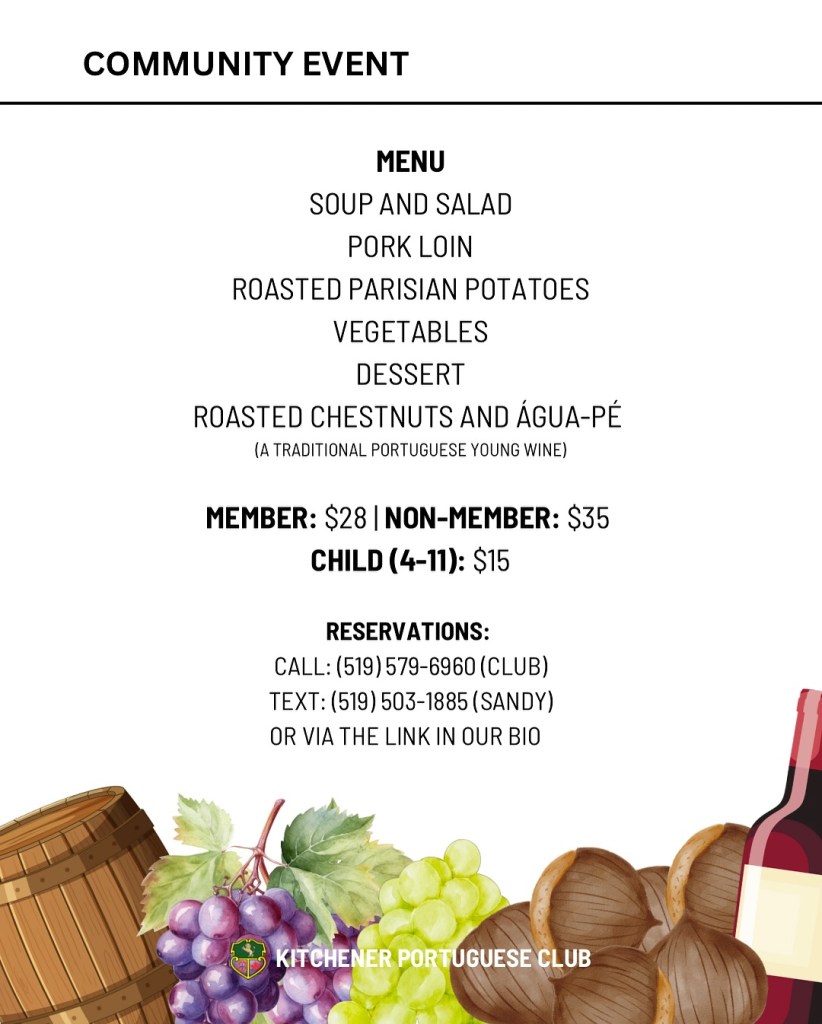 COMMUNITY EVENT

MENU
SOUP AND SALAD
PORK LOIN
ROASTED PARISIAN POTATOES
VEGETABLES
DESSERT
ROASTED CHESTNUTS AND ÁGUA-PÉ
(A TRADITIONAL PORTUGUESE YOUNG WINE)

MEMBER: $28 | NON-MEMBER: $35
CHILD (4-11): $15

RESERVATIONS:
CALL: (519) 579-6960 (CLUB)
TEXT: (519) 503-1885 (SANDY)
OR VIA THE LINK IN OUR BIO

KITCHENER PORTUGUESE CLUB